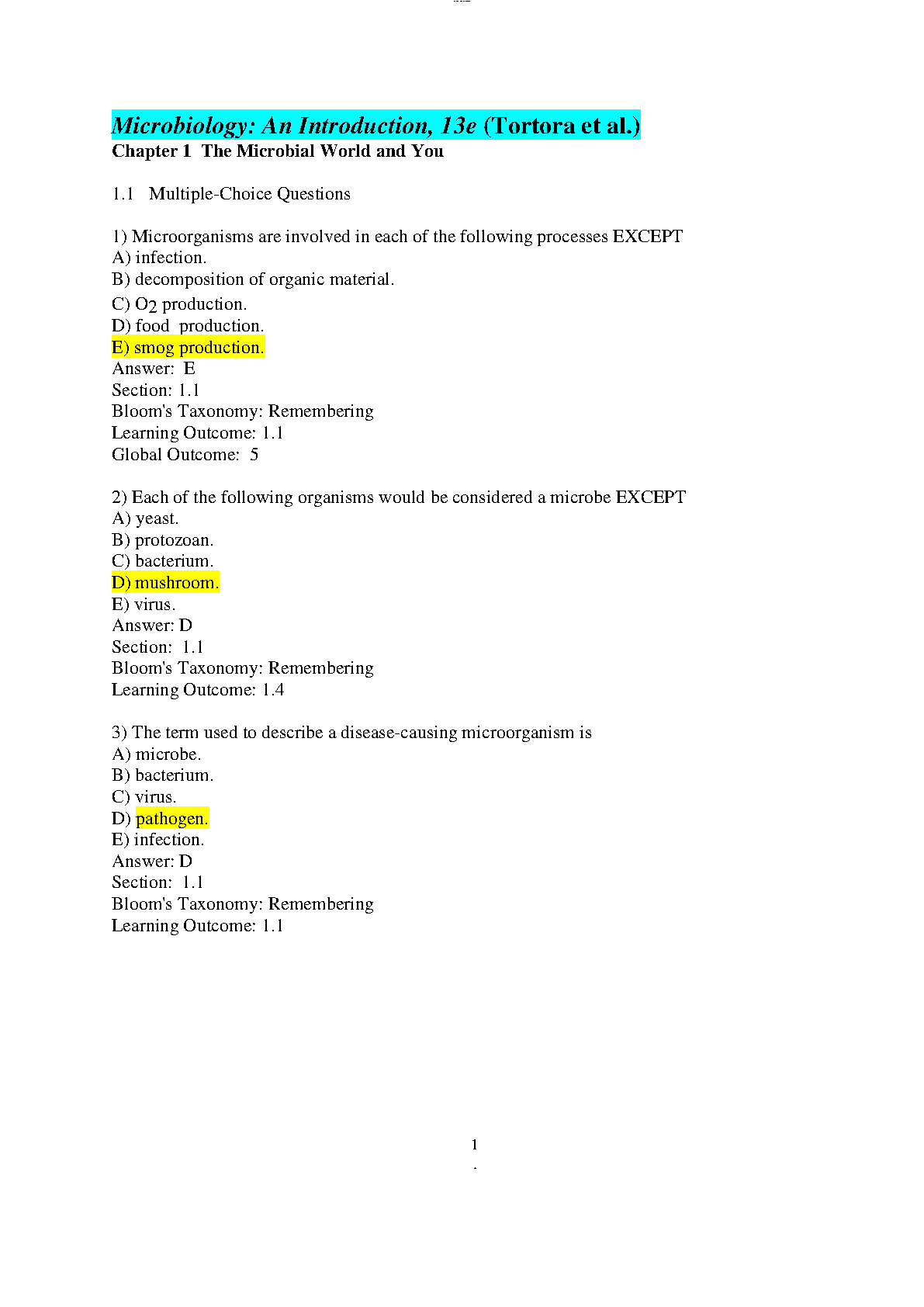 Microbiology: An Introduction, 13e (Tortora et al.)
Chapter 1 The Microbial World and You

1.1 Multiple-Choice Questions

1) Microorganisms are involved in each of the following processes EXCEPT
A) infection.
B) decomposition of organic material.
C) $O_2$ production.
D) food production.
E) smog production.
Answer: E
Section: 1.1
Bloom's Taxonomy: Remembering
Learning Outcome: 1.1
Global Outcome: 5

2) Each of the following organisms would be considered a microbe EXCEPT
A) yeast.
B) protozoan.
C) bacterium.
D) mushroom.
E) virus.
Answer: D
Section: 1.1
Bloom's Taxonomy: Remembering
Learning Outcome: 1.4

3) The term used to describe a disease-causing microorganism is
A) microbe.
B) bacterium.
C) virus.
D) pathogen.
E) infection.
Answer: D
Section: 1.1
Bloom's Taxonomy: Remembering
Learning Outcome: 1.1

1